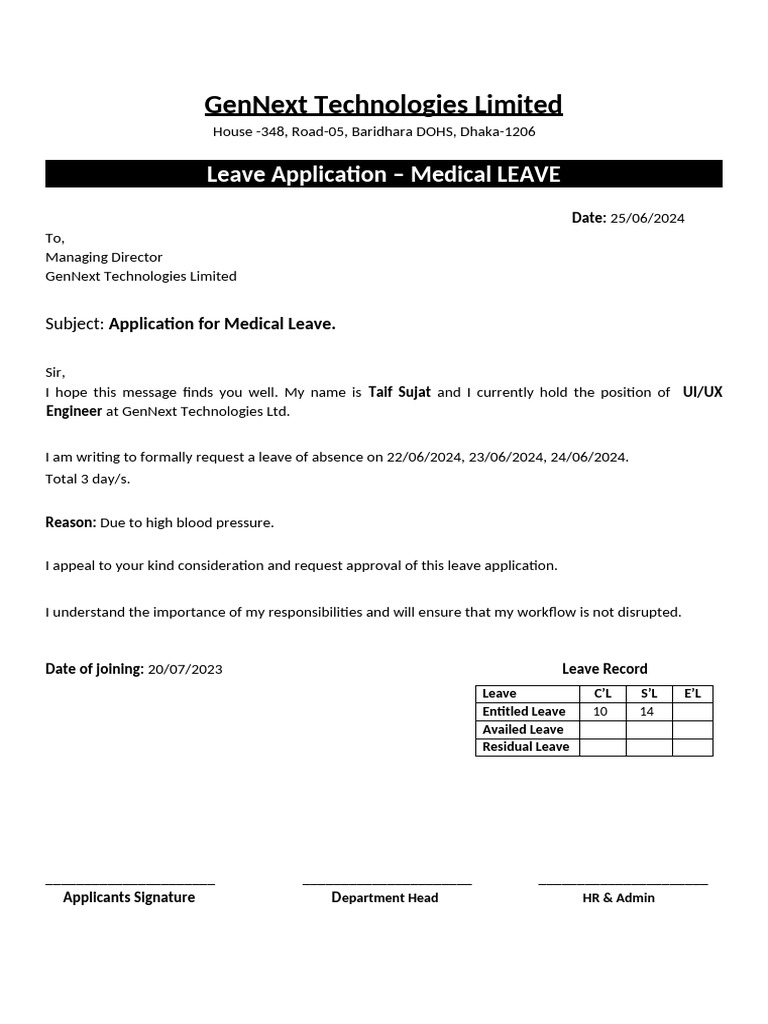 GenNext Technologies Limited

House -348, Road-05, Baridhara DOHS, Dhaka-1206

Leave Application – Medical LEAVE

Date: 25/06/2024

To,
Managing Director
GenNext Technologies Limited

Subject: Application for Medical Leave.

Sir,
I hope this message finds you well. My name is Taif Sujat and I currently hold the position of UI/UX Engineer at GenNext Technologies Ltd.

I am writing to formally request a leave of absence on 22/06/2024, 23/06/2024, 24/06/2024.
Total 3 day/s.

Reason: Due to high blood pressure.

I appeal to your kind consideration and request approval of this leave application.

I understand the importance of my responsibilities and will ensure that my workflow is not disrupted.

Date of joining: 20/07/2023

Leave Record

| Leave | C'L | S'L | E'L |
|---|---|---|---|
| Entitled Leave | 10 | 14 | |
| Availed Leave | | | |
| Residual Leave | | | |

Applicants Signature

Department Head

HR & Admin